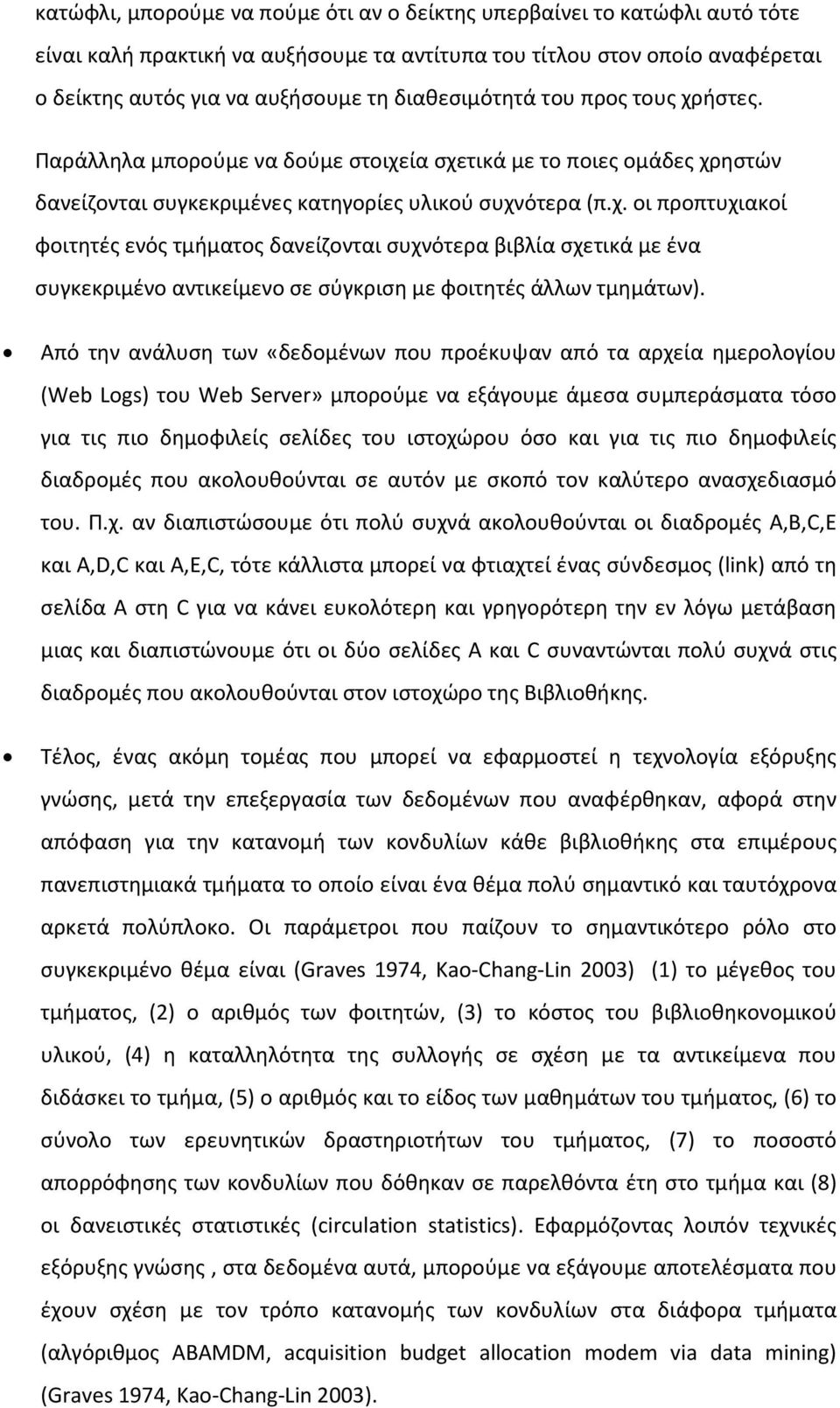 κατώφλι, μπορούμε να πούμε ότι αν ο δείκτης υπερβαίνει το κατώφλι αυτό τότε είναι καλή πρακτική να αυξήσουμε τα αντίτυπα του τίτλου στον οποίο αναφέρεται ο δείκτης αυτός για να αυξήσουμε τη διαθεσιμότητά του προς τους χρήστες.

Παράλληλα μπορούμε να δούμε στοιχεία σχετικά με το ποιες ομάδες χρηστών δανείζονται συγκεκριμένες κατηγορίες υλικού συχνότερα (π.χ. οι προπτυχιακοί φοιτητές ενός τμήματος δανείζονται συχνότερα βιβλία σχετικά με ένα συγκεκριμένο αντικείμενο σε σύγκριση με φοιτητές άλλων τμημάτων).

• Από την ανάλυση των «δεδομένων που προέκυψαν από τα αρχεία ημερολογίου (Web Logs) του Web Server» μπορούμε να εξάγουμε άμεσα συμπεράσματα τόσο για τις πιο δημοφιλείς σελίδες του ιστοχώρου όσο και για τις πιο δημοφιλείς διαδρομές που ακολουθούνται σε αυτόν με σκοπό τον καλύτερο ανασχεδιασμό του. Π.χ. αν διαπιστώσουμε ότι πολύ συχνά ακολουθούνται οι διαδρομές A,B,C,E και A,D,C και A,E,C, τότε κάλλιστα μπορεί να φτιαχτεί ένας σύνδεσμος (link) από τη σελίδα A στη C για να κάνει ευκολότερη και γρηγορότερη την εν λόγω μετάβαση μιας και διαπιστώνουμε ότι οι δύο σελίδες A και C συναντώνται πολύ συχνά στις διαδρομές που ακολουθούνται στον ιστοχώρο της Βιβλιοθήκης.

• Τέλος, ένας ακόμη τομέας που μπορεί να εφαρμοστεί η τεχνολογία εξόρυξης γνώσης, μετά την επεξεργασία των δεδομένων που αναφέρθηκαν, αφορά στην απόφαση για την κατανομή των κονδυλίων κάθε βιβλιοθήκης στα επιμέρους πανεπιστημιακά τμήματα το οποίο είναι ένα θέμα πολύ σημαντικό και ταυτόχρονα αρκετά πολύπλοκο. Οι παράμετροι που παίζουν το σημαντικότερο ρόλο στο συγκεκριμένο θέμα είναι (Graves 1974, Kao-Chang-Lin 2003) (1) το μέγεθος του τμήματος, (2) ο αριθμός των φοιτητών, (3) το κόστος του βιβλιοθηκονομικού υλικού, (4) η καταλληλότητα της συλλογής σε σχέση με τα αντικείμενα που διδάσκει το τμήμα, (5) ο αριθμός και το είδος των μαθημάτων του τμήματος, (6) το σύνολο των ερευνητικών δραστηριοτήτων του τμήματος, (7) το ποσοστό απορρόφησης των κονδυλίων που δόθηκαν σε παρελθόντα έτη στο τμήμα και (8) οι δανειστικές στατιστικές (circulation statistics). Εφαρμόζοντας λοιπόν τεχνικές εξόρυξης γνώσης , στα δεδομένα αυτά, μπορούμε να εξάγουμε αποτελέσματα που έχουν σχέση με τον τρόπο κατανομής των κονδυλίων στα διάφορα τμήματα (αλγόριθμος ABAMDM, acquisition budget allocation modem via data mining) (Graves 1974, Kao-Chang-Lin 2003).